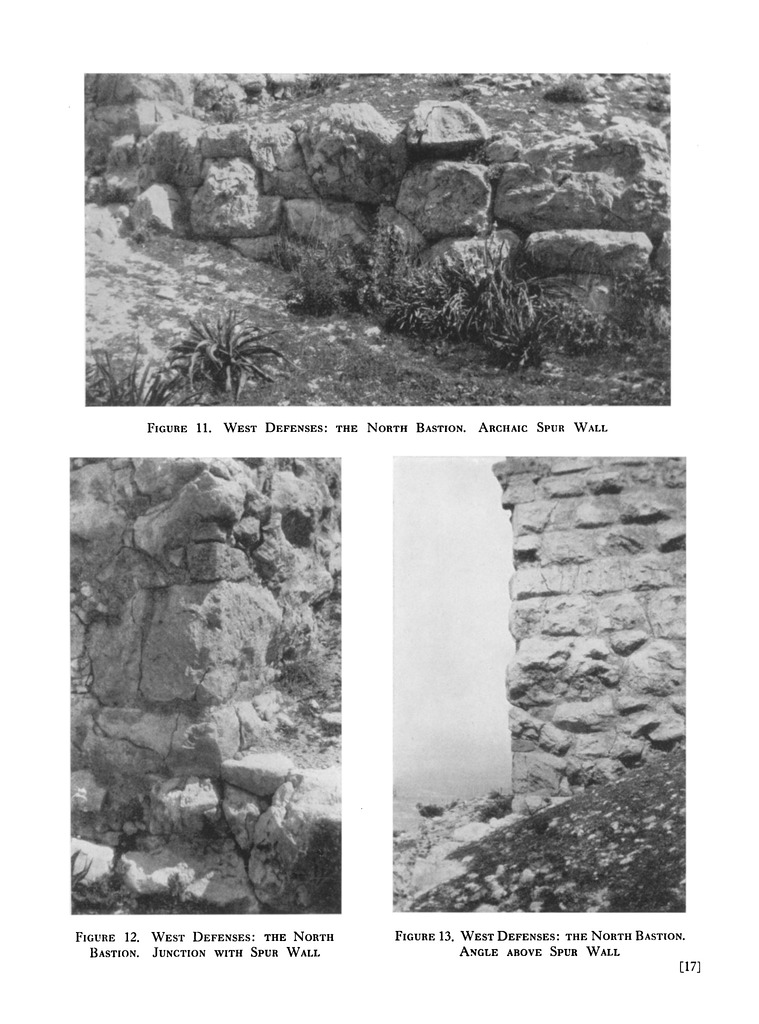 Figure 11. West Defenses: the North Bastion. Archaic Spur Wall

Figure 12. West Defenses: the North Bastion. Junction with Spur Wall

Figure 13. West Defenses: the North Bastion. Angle above Spur Wall

[17]